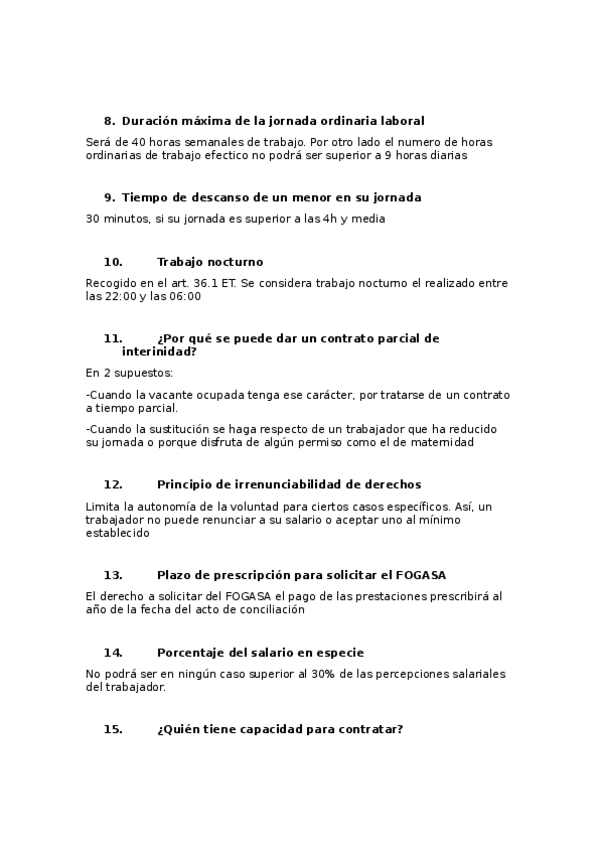 8. Duración máxima de la jornada ordinaria laboral

Será de 40 horas semanales de trabajo. Por otro lado el numero de horas ordinarias de trabajo efectico no podrá ser superior a 9 horas diarias

9. Tiempo de descanso de un menor en su jornada

30 minutos, si su jornada es superior a las 4h y media

10. Trabajo nocturno

Recogido en el art. 36.1 ET. Se considera trabajo nocturno el realizado entre las 22:00 y las 06:00

11. ¿Por qué se puede dar un contrato parcial de interinidad?

En 2 supuestos:

-Cuando la vacante ocupada tenga ese carácter, por tratarse de un contrato a tiempo parcial.

-Cuando la sustitución se haga respecto de un trabajador que ha reducido su jornada o porque disfruta de algún permiso como el de maternidad

12. Principio de irrenunciabilidad de derechos

Limita la autonomía de la voluntad para ciertos casos específicos. Así, un trabajador no puede renunciar a su salario o aceptar uno al mínimo establecido

13. Plazo de prescripción para solicitar el FOGASA

El derecho a solicitar del FOGASA el pago de las prestaciones prescribirá al año de la fecha del acto de conciliación

14. Porcentaje del salario en especie

No podrá ser en ningún caso superior al 30% de las percepciones salariales del trabajador.

15. ¿Quién tiene capacidad para contratar?